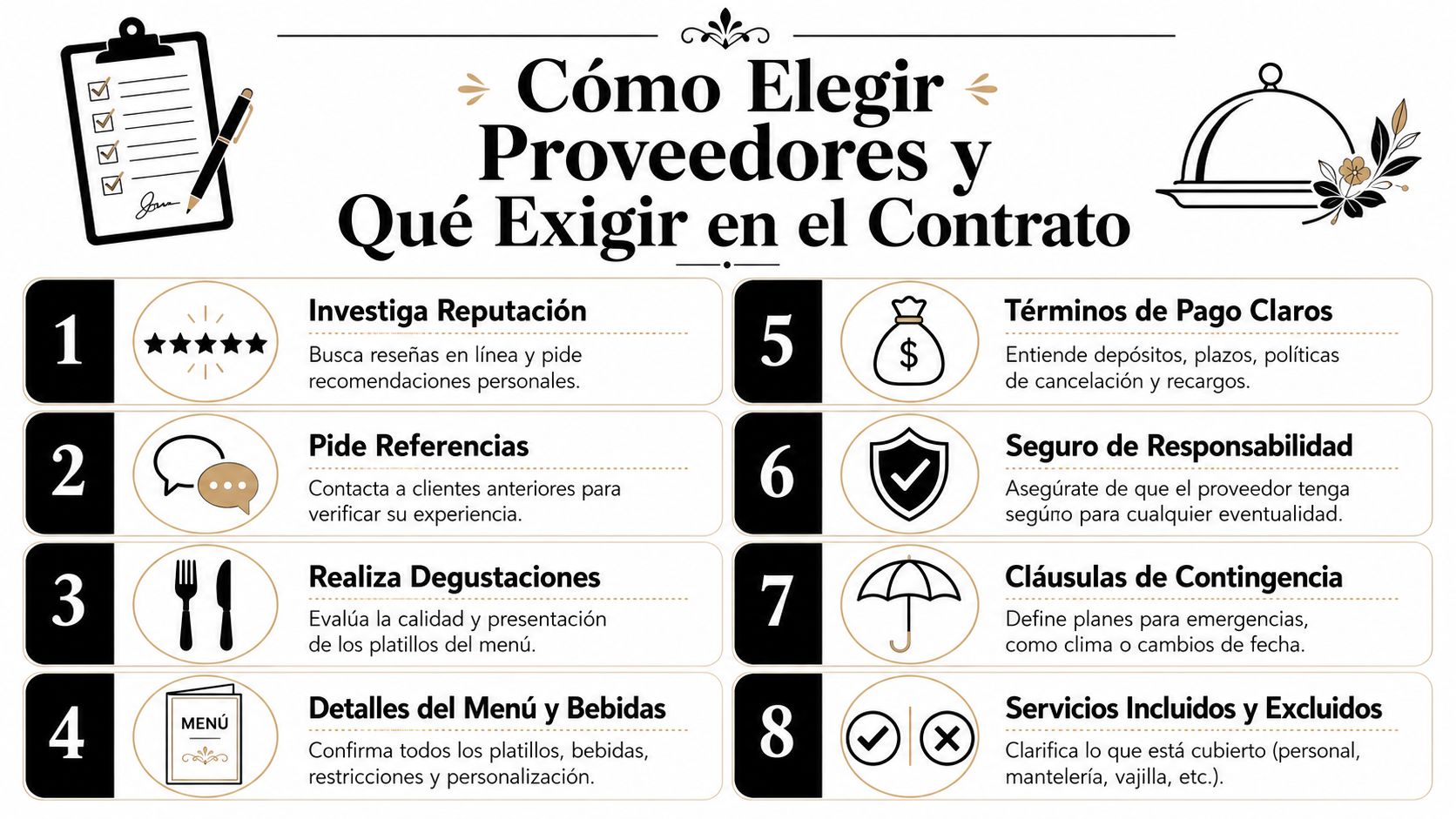 Cómo Elegir Proveedores y Qué Exigir en el Contrato

1
Investiga Reputación
Busca reseñas en línea y pide recomendaciones personales.

2
Pide Referencias
Contacta a clientes anteriores para verificar su experiencia.

3
Realiza Degustaciones
Evalúa la calidad y presentación de los platillos del menú.

4
MENÚ
Detalles del Menú y Bebidas
Confirma todos los platillos, bebidas, restricciones y personalización.

5
$
Términos de Pago Claros
Entiende depósitos, plazos, políticas de cancelación y recargos.

6
Seguro de Responsabilidad
Asegúrate de que el proveedor tenga segúro para cualquier eventualidad.

7
Cláusulas de Contingencia
Define planes para emergencias, como clima o cambios de fecha.

8
Servicios Incluidos y Excluidos
Clarifica lo que está cubierto (personal, mantelería, vajilla, etc.).